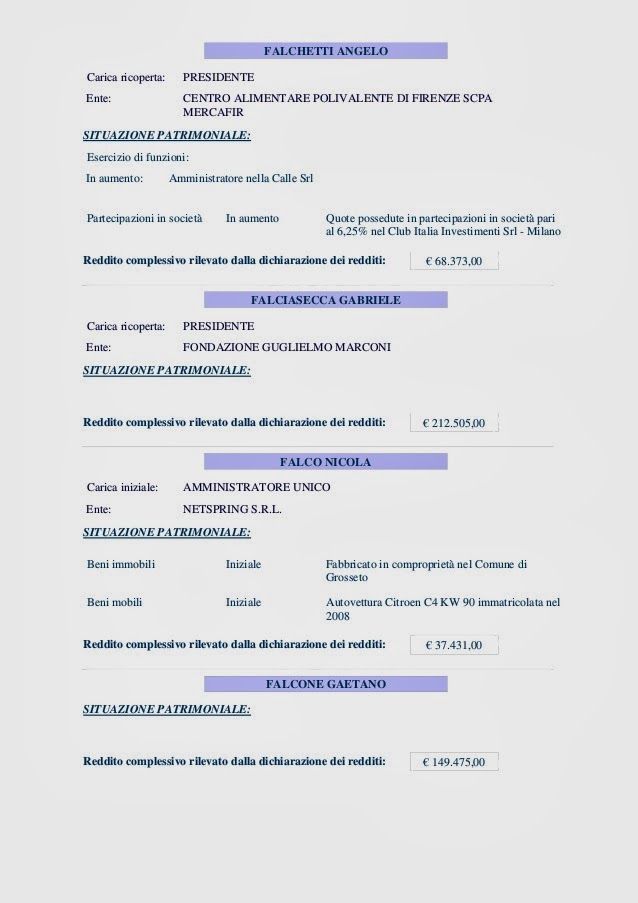 FALCHETTI ANGELO

Carica ricoperta: PRESIDENTE

Ente: CENTRO ALIMENTARE POLIVALENTE DI FIRENZE SCPA MERCAFIR

SITUAZIONE PATRIMONIALE:

Esercizio di funzioni:

In aumento: Amministratore nella Calle Srl

Partecipazioni in società In aumento Quote possedute in partecipazioni in società pari al 6,25% nel Club Italia Investimenti Srl - Milano

Reddito complessivo rilevato dalla dichiarazione dei redditi: € 68.373,00

FALCIASECCA GABRIELE

Carica ricoperta: PRESIDENTE

Ente: FONDAZIONE GUGLIELMO MARCONI

SITUAZIONE PATRIMONIALE:

Reddito complessivo rilevato dalla dichiarazione dei redditi: € 212.505,00

FALCO NICOLA

Carica iniziale: AMMINISTRATORE UNICO

Ente: NETSPRING S.R.L.

SITUAZIONE PATRIMONIALE:

Beni immobili Iniziale Fabbricato in comproprietà nel Comune di Grosseto

Beni mobili Iniziale Autovettura Citroen C4 KW 90 immatricolata nel 2008

Reddito complessivo rilevato dalla dichiarazione dei redditi: € 37.431,00

FALCONE GAETANO

SITUAZIONE PATRIMONIALE:

Reddito complessivo rilevato dalla dichiarazione dei redditi: € 149.475,00